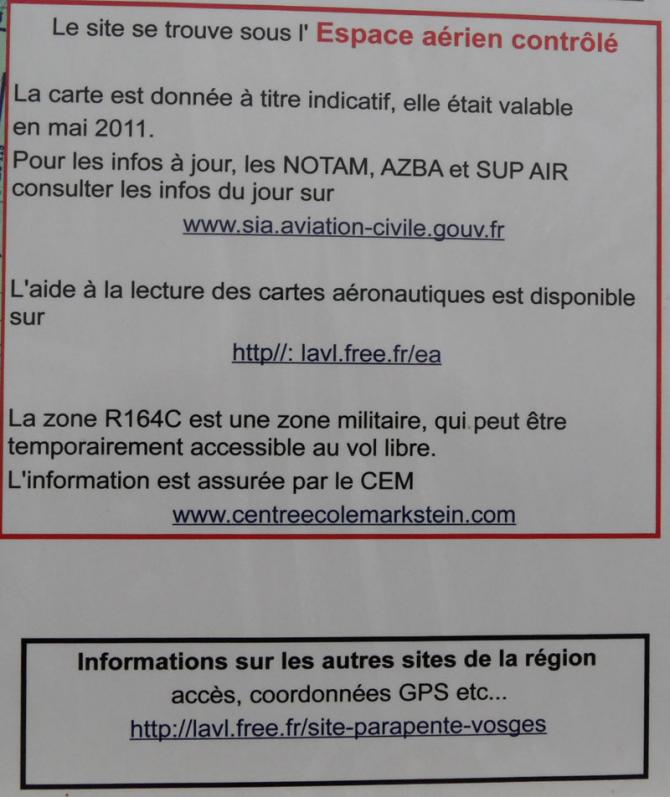 Le site se trouve sous l' Espace aérien contrôlé

La carte est donnée à titre indicatif, elle était valable en mai 2011.

Pour les infos à jour, les NOTAM, AZBA et SUP AIR consulter les infos du jour sur

www.sia.aviation-civile.gouv.fr

L'aide à la lecture des cartes aéronautiques est disponible sur

http//: lavl.free.fr/ea

La zone R164C est une zone militaire, qui peut être temporairement accessible au vol libre.

L'information est assurée par le CEM

www.centreecolemarkstein.com

Informations sur les autres sites de la région

accès, coordonnées GPS etc...

http://lavl.free.fr/site-parapente-vosges